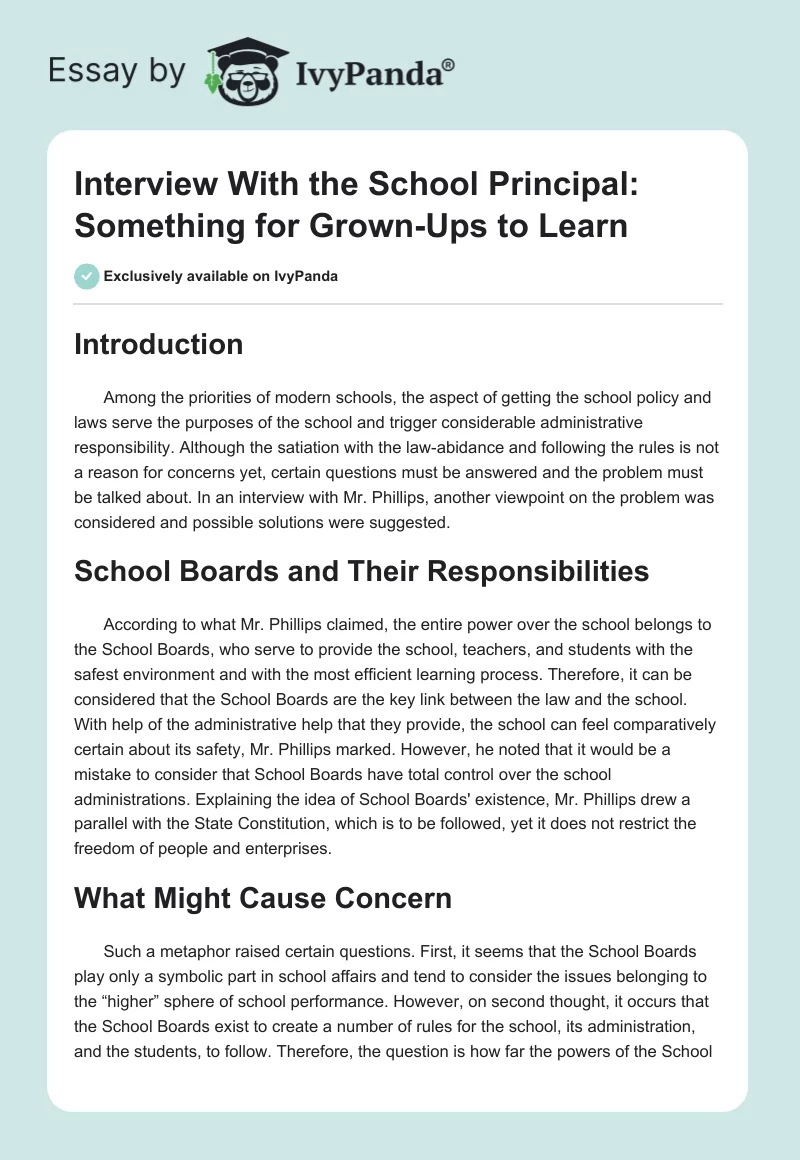 Essay by IvyPanda®

Interview With the School Principal: Something for Grown-Ups to Learn

Exclusively available on IvyPanda

Introduction

Among the priorities of modern schools, the aspect of getting the school policy and laws serve the purposes of the school and trigger considerable administrative responsibility. Although the satiation with the law-abidance and following the rules is not a reason for concerns yet, certain questions must be answered and the problem must be talked about. In an interview with Mr. Phillips, another viewpoint on the problem was considered and possible solutions were suggested.

School Boards and Their Responsibilities

According to what Mr. Phillips claimed, the entire power over the school belongs to the School Boards, who serve to provide the school, teachers, and students with the safest environment and with the most efficient learning process. Therefore, it can be considered that the School Boards are the key link between the law and the school. With help of the administrative help that they provide, the school can feel comparatively certain about its safety, Mr. Phillips marked. However, he noted that it would be a mistake to consider that School Boards have total control over the school administrations. Explaining the idea of School Boards' existence, Mr. Phillips drew a parallel with the State Constitution, which is to be followed, yet it does not restrict the freedom of people and enterprises.

What Might Cause Concern

Such a metaphor raised certain questions. First, it seems that the School Boards play only a symbolic part in school affairs and tend to consider the issues belonging to the “higher” sphere of school performance. However, on second thought, it occurs that the School Boards exist to create a number of rules for the school, its administration, and the students, to follow. Therefore, the question is how far the powers of the School